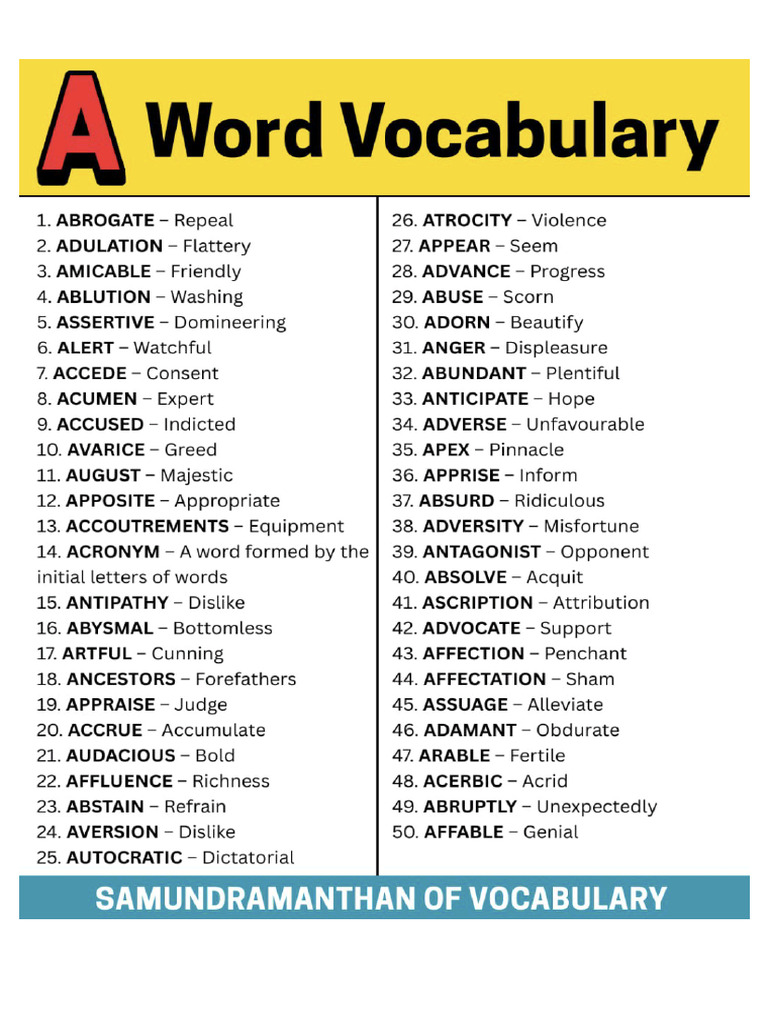 A Word Vocabulary

1. ABROGATE – Repeal
2. ADULATION – Flattery
3. AMICABLE – Friendly
4. ABLUTION – Washing
5. ASSERTIVE – Domineering
6. ALERT – Watchful
7. ACCEDE – Consent
8. ACUMEN – Expert
9. ACCUSED – Indicted
10. AVARICE – Greed
11. AUGUST – Majestic
12. APPOSITE – Appropriate
13. ACCOUTREMENTS – Equipment
14. ACRONYM – A word formed by the initial letters of words
15. ANTIPATHY – Dislike
16. ABYSMAL – Bottomless
17. ARTFUL – Cunning
18. ANCESTORS – Forefathers
19. APPRAISE – Judge
20. ACCRUE – Accumulate
21. AUDACIOUS – Bold
22. AFFLUENCE – Richness
23. ABSTAIN – Refrain
24. AVERSION – Dislike
25. AUTOCRATIC – Dictatorial

26. ATROCITY – Violence
27. APPEAR – Seem
28. ADVANCE – Progress
29. ABUSE – Scorn
30. ADORN – Beautify
31. ANGER – Displeasure
32. ABUNDANT – Plentiful
33. ANTICIPATE – Hope
34. ADVERSE – Unfavourable
35. APEX – Pinnacle
36. APPRISE – Inform
37. ABSURD – Ridiculous
38. ADVERSITY – Misfortune
39. ANTAGONIST – Opponent
40. ABSOLVE – Acquit
41. ASCRIPTION – Attribution
42. ADVOCATE – Support
43. AFFECTION – Penchant
44. AFFECTATION – Sham
45. ASSUAGE – Alleviate
46. ADAMANT – Obdurate
47. ARABLE – Fertile
48. ACERBIC – Acrid
49. ABRUPTLY – Unexpectedly
50. AFFABLE – Genial

SAMUNDRAMANTHAN OF VOCABULARY